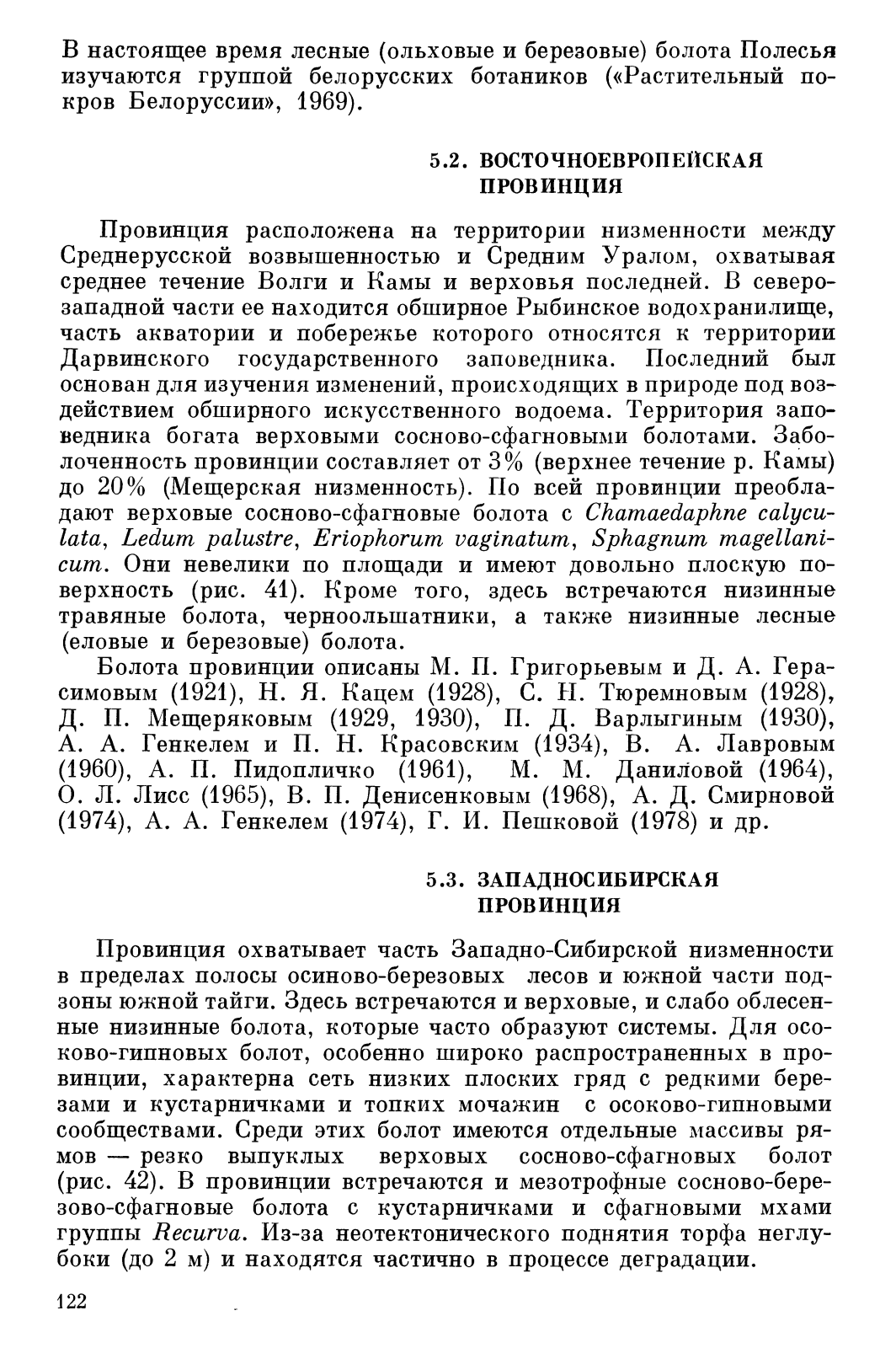 В настоящее время лесные (ольховые и березовые) болота Полесья изучаются группой белорусских ботаников («Растительный покров Белоруссии», 1969).

5.2. ВОСТОЧНОЕВРОПЕЙСКАЯ ПРОВИНЦИЯ

Провинция расположена на территории низменности между Среднерусской возвышенностью и Средним Уралом, охватывая среднее течение Волги и Камы и верховья последней. В северо-западной части ее находится обширное Рыбинское водохранилище, часть акватории и побережье которого относятся к территории Дарвинского государственного заповедника. Последний был основан для изучения изменений, происходящих в природе под воздействием обширного искусственного водоема. Территория заповедника богата верховыми сосново-сфагновыми болотами. Заболоченность провинции составляет от 3% (верхнее течение р. Камы) до 20% (Мещерская низменность). По всей провинции преобладают верховые сосново-сфагновые болота с Chamaedaphne calyculata, Ledum palustre, Eriophorum vaginatum, Sphagnum magellanicum. Они невелики по площади и имеют довольно плоскую поверхность (рис. 41). Кроме того, здесь встречаются низинные травяные болота, черноольшатники, а также низинные лесные (еловые и березовые) болота.

Болота провинции описаны М. П. Григорьевым и Д. А. Герасимовым (1921), Н. Я. Кацем (1928), С. Н. Тюремновым (1928), Д. П. Мещеряковым (1929, 1930), П. Д. Варлыгиным (1930), А. А. Генкелем и П. Н. Красовским (1934), В. А. Лавровым (1960), А. П. Пидопличко (1961), М. М. Даниловой (1964), О. Л. Лисс (1965), В. П. Денисенковым (1968), А. Д. Смирновой (1974), А. А. Генкелем (1974), Г. И. Пешковой (1978) и др.

5.3. ЗАПАДНОСИБИРСКАЯ ПРОВИНЦИЯ

Провинция охватывает часть Западно-Сибирской низменности в пределах полосы осиново-березовых лесов и южной части подзоны южной тайги. Здесь встречаются и верховые, и слабо облесенные низинные болота, которые часто образуют системы. Для осоково-гипновых болот, особенно широко распространенных в провинции, характерна сеть низких плоских гряд с редкими березами и кустарничками и топких мочажин с осоково-гипновыми сообществами. Среди этих болот имеются отдельные массивы рямов — резко выпуклых верховых сосново-сфагновых болот (рис. 42). В провинции встречаются и мезотрофные сосново-березово-сфагновые болота с кустарничками и сфагновыми мхами группы Recurva. Из-за неотектонического поднятия торфа неглубоки (до 2 м) и находятся частично в процессе деградации.

122